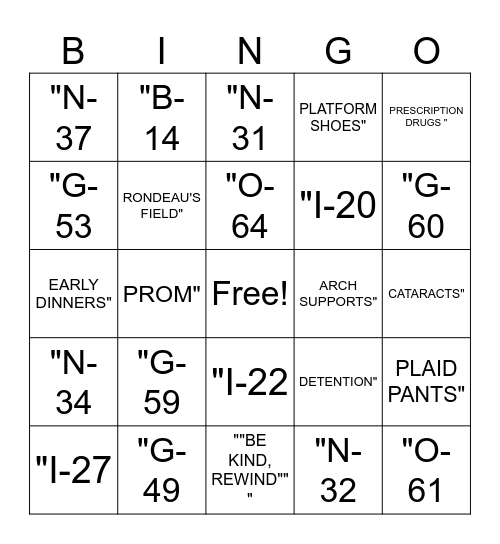 | B | I | N | G | O |
|---|---|---|---|---|
| "N-37 | "B-14 | "N-31 | PLATFORM SHOES" | PRESCRIPTION DRUGS " |
| "G-53 | RONDEAU'S FIELD" | "O-64 | "I-20 | "G-60 |
| EARLY DINNERS" | PROM" | Free! | ARCH SUPPORTS" | CATARACTS" |
| "N-34 | "G-59 | "I-22 | DETENTION" | PLAID PANTS" |
| "I-27 | "G-49 | ""BE KIND, REWIND"" " | "N-32 | "O-61 |